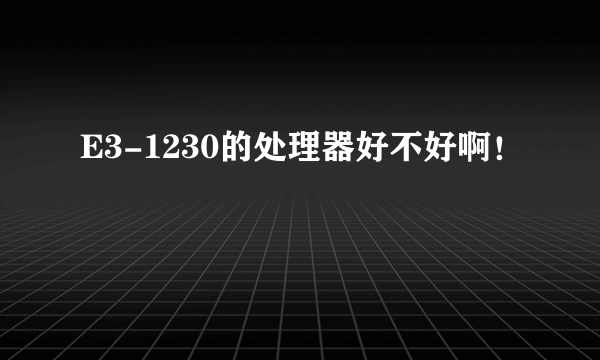 E3-1230的处理器好不好啊！